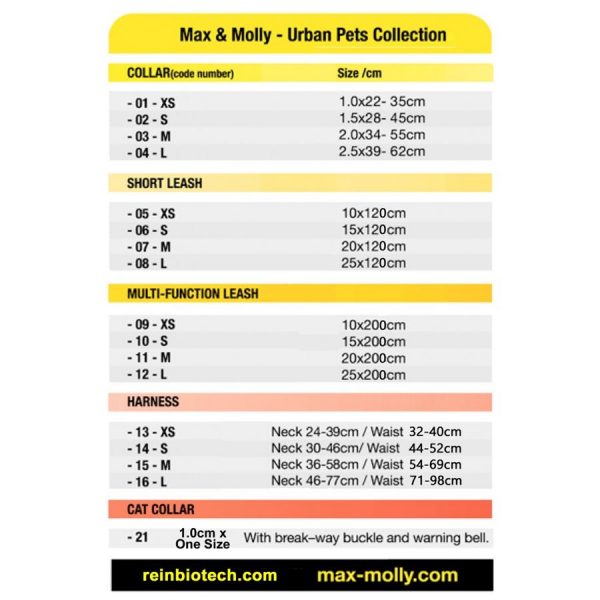 Max & Molly - Urban Pets Collection

| COLLAR(code number) | Size /cm |
|---|---|
| - 01 - XS | 1.0x22- 35cm |
| - 02 - S | 1.5x28- 45cm |
| - 03 - M | 2.0x34- 55cm |
| - 04 - L | 2.5x39- 62cm |

| SHORT LEASH | |
|---|---|
| - 05 - XS | 10x120cm |
| - 06 - S | 15x120cm |
| - 07 - M | 20x120cm |
| - 08 - L | 25x120cm |

| MULTI-FUNCTION LEASH | |
|---|---|
| - 09 - XS | 10x200cm |
| - 10 - S | 15x200cm |
| - 11 - M | 20x200cm |
| - 12 - L | 25x200cm |

| HARNESS | |
|---|---|
| - 13 - XS | Neck 24-39cm / Waist 32-40cm |
| - 14 - S | Neck 30-46cm/ Waist 44-52cm |
| - 15 - M | Neck 36-58cm / Waist 54-69cm |
| - 16 - L | Neck 46-77cm / Waist 71-98cm |

| CAT COLLAR | | |
|---|---|---|
| - 21 | 1.0cm x One Size | With break–way buckle and warning bell. |

reinbiotech.com max-molly.com